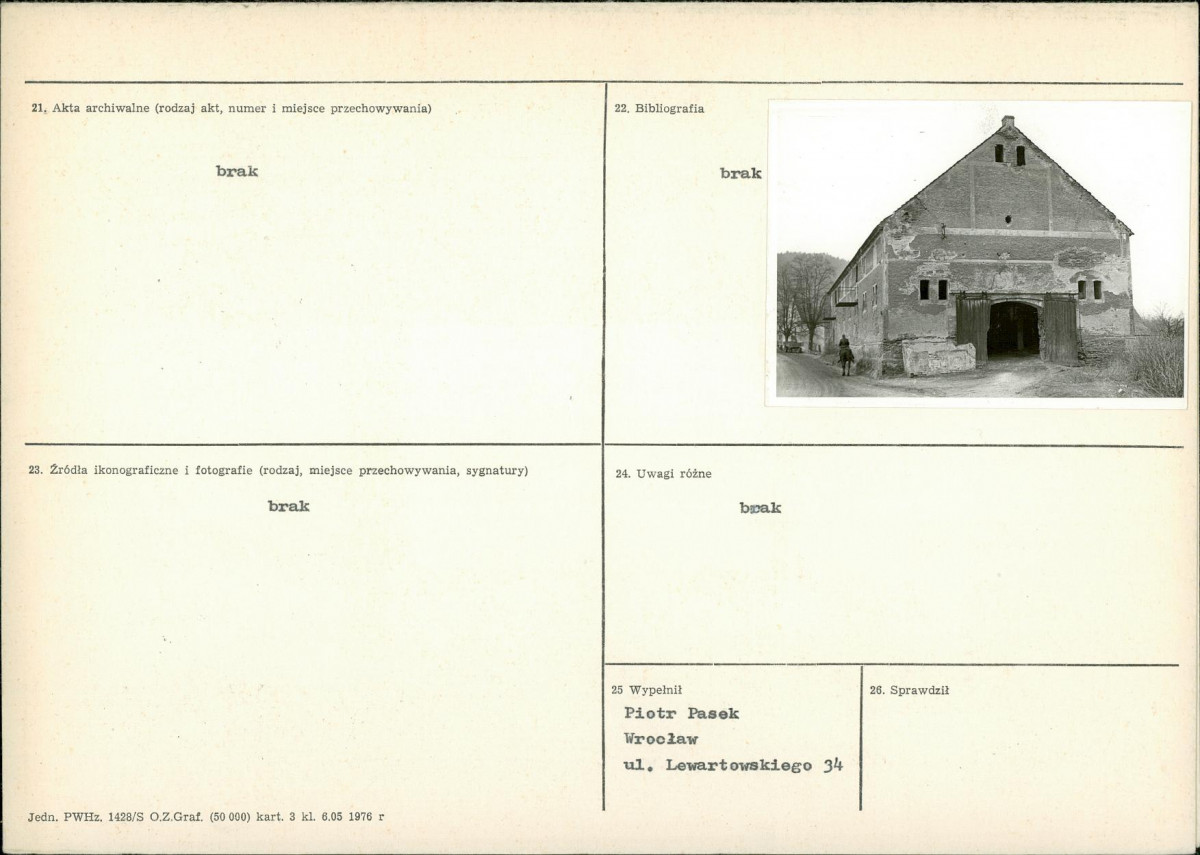 21. Akta archiwalne (rodzaj akt, numer i miejsce przechowywania)

brak

22. Bibliografia

brak

23. Źródła ikonograficzne i fotografie (rodzaj, miejsce przechowywania, sygnatury)

brak

24. Uwagi różne

brak

25 Wypełnił

Piotr Pasek
Wrocław
ul. Lewartowskiego 34

26. Sprawdził

Jedn. PWHz. 1428/S O.Z.Graf. (50 000) kart. 3 kl. 6.05 1976 r